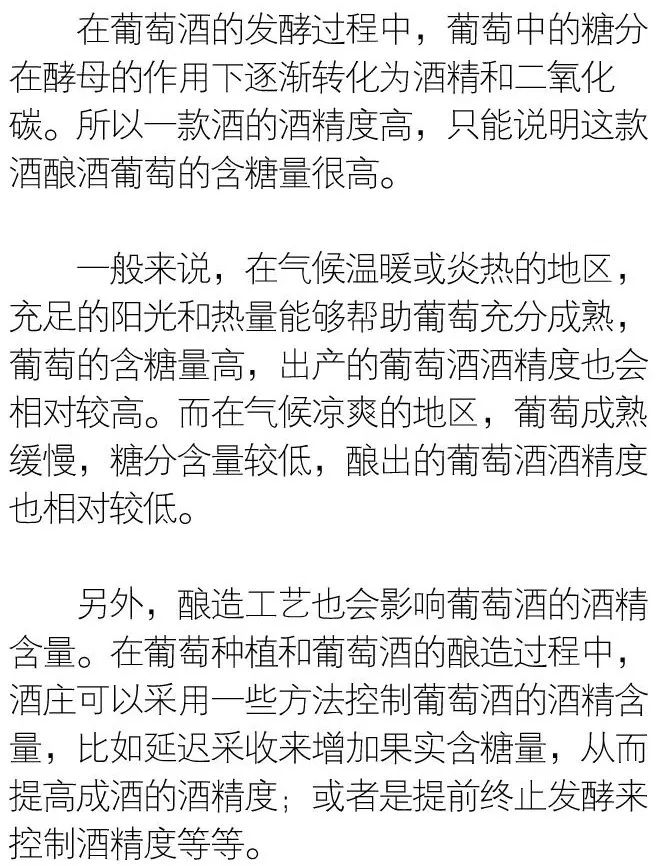 在葡萄酒的发酵过程中，葡萄中的糖分在酵母的作用下逐渐转化为酒精和二氧化碳。所以一款酒的酒精度高，只能说明这款酒酿酒葡萄的含糖量很高。

一般来说，在气候温暖或炎热的地区，充足的阳光和热量能够帮助葡萄充分成熟，葡萄的含糖量高，出产的葡萄酒酒精度也会相对较高。而在气候凉爽的地区，葡萄成熟缓慢，糖分含量较低，酿出的葡萄酒酒精度也相对较低。

另外，酿造工艺也会影响葡萄酒的酒精含量。在葡萄种植和葡萄酒的酿造过程中，酒庄可以采用一些方法控制葡萄酒的酒精含量，比如延迟采收来增加果实含糖量，从而提高成酒的酒精度；或者是提前终止发酵来控制酒精度等等。